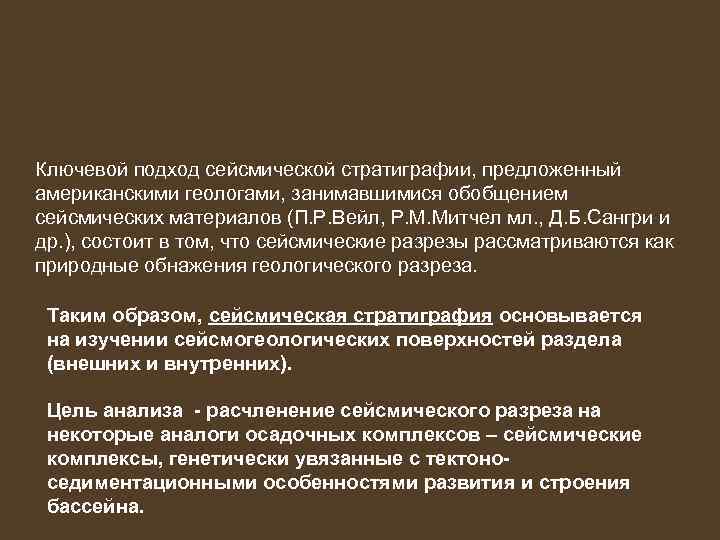 Ключевой подход сейсмической стратиграфии, предложенный американскими геологами, занимавшимися обобщением сейсмических материалов (П.Р.Вейл, Р.М.Митчел мл., Д.Б.Сангри и др.), состоит в том, что сейсмические разрезы рассматриваются как природные обнажения геологического разреза.

Таким образом, сейсмическая стратиграфия основывается на изучении сейсмогеологических поверхностей раздела (внешних и внутренних).

Цель анализа - расчленение сейсмического разреза на некоторые аналоги осадочных комплексов – сейсмические комплексы, генетически увязанные с тектоно-седиментационными особенностями развития и строения бассейна.